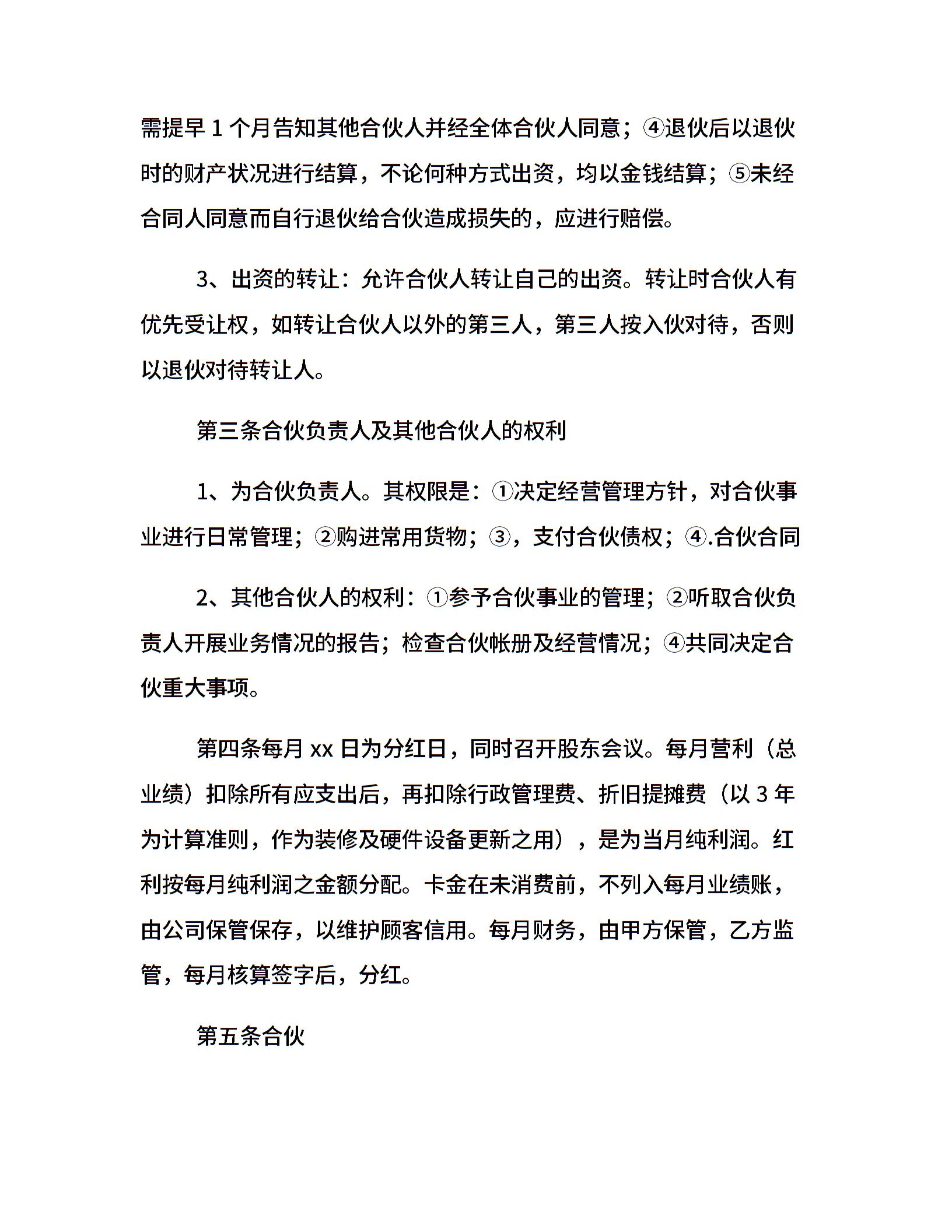 需提早 1 个月告知其他合伙人并经全体合伙人同意；④退伙后以退伙时的财产状况进行结算，不论何种方式出资，均以金钱结算；⑤未经合同人同意而自行退伙给合伙造成损失的，应进行赔偿。

3、出资的转让：允许合伙人转让自己的出资。转让时合伙人有优先受让权，如转让合伙人以外的第三人，第三人按入伙对待，否则以退伙对待转让人。

第三条合伙负责人及其他合伙人的权利

1、为合伙负责人。其权限是：①决定经营管理方针，对合伙事业进行日常管理；②购进常用货物；③，支付合伙债权；④.合伙合同

2、其他合伙人的权利：①参予合伙事业的管理；②听取合伙负责人开展业务情况的报告；检查合伙帐册及经营情况；④共同决定合伙重大事项。

第四条每月 xx 日为分红日，同时召开股东会议。每月营利（总业绩）扣除所有应支出后，再扣除行政管理费、折旧提摊费（以 3 年为计算准则，作为装修及硬件设备更新之用），是为当月纯利润。红利按每月纯利润之金额分配。卡金在未消费前，不列入每月业绩账，由公司保管保存，以维护顾客信用。每月财务，由甲方保管，乙方监管，每月核算签字后，分红。

第五条合伙